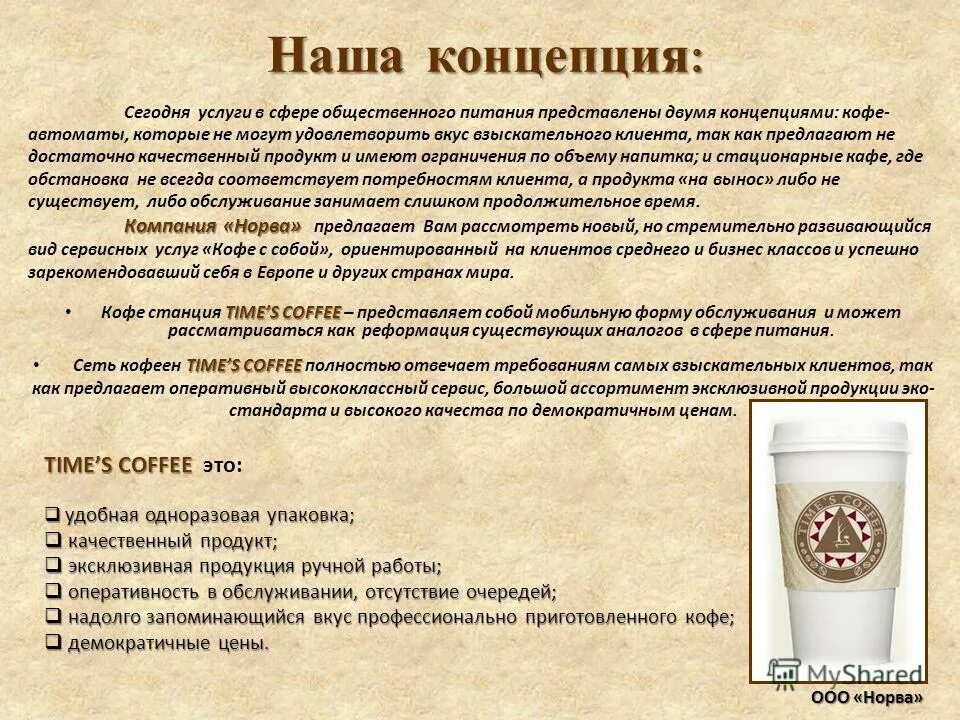 Наша концепция:

Сегодня услуги в сфере общественного питания представлены двумя концепциями: кофе-автоматы, которые не могут удовлетворить вкус взыскательного клиента, так как предлагают не достаточно качественный продукт и имеют ограничения по объему напитка; и стационарные кафе, где обстановка не всегда соответствует потребностям клиента, а продукта «на вынос» либо не существует, либо обслуживание занимает слишком продолжительное время.

Компания «Норва» предлагает Вам рассмотреть новый, но стремительно развивающийся вид сервисных услуг «Кофе с собой», ориентированный на клиентов среднего и бизнес классов и успешно зарекомендовавший себя в Европе и других странах мира.

• Кофе станция TIME'S COFFEE – представляет собой мобильную форму обслуживания и может рассматриваться как реформация существующих аналогов в сфере питания.

• Сеть кофеен TIME'S COFFEE полностью отвечает требованиям самых взыскательных клиентов, так как предлагает оперативный высококлассный сервис, большой ассортимент эксклюзивной продукции эко-стандарта и высокого качества по демократичным ценам.

TIME'S COFFEE это:

❑ удобная одноразовая упаковка;
❑ качественный продукт;
❑ эксклюзивная продукция ручной работы;
❑ оперативность в обслуживании, отсутствие очередей;
❑ надолго запоминающийся вкус профессионально приготовленного кофе;
❑ демократичные цены.

TIME'S COFFEE

MyShared

ООО «Норва»